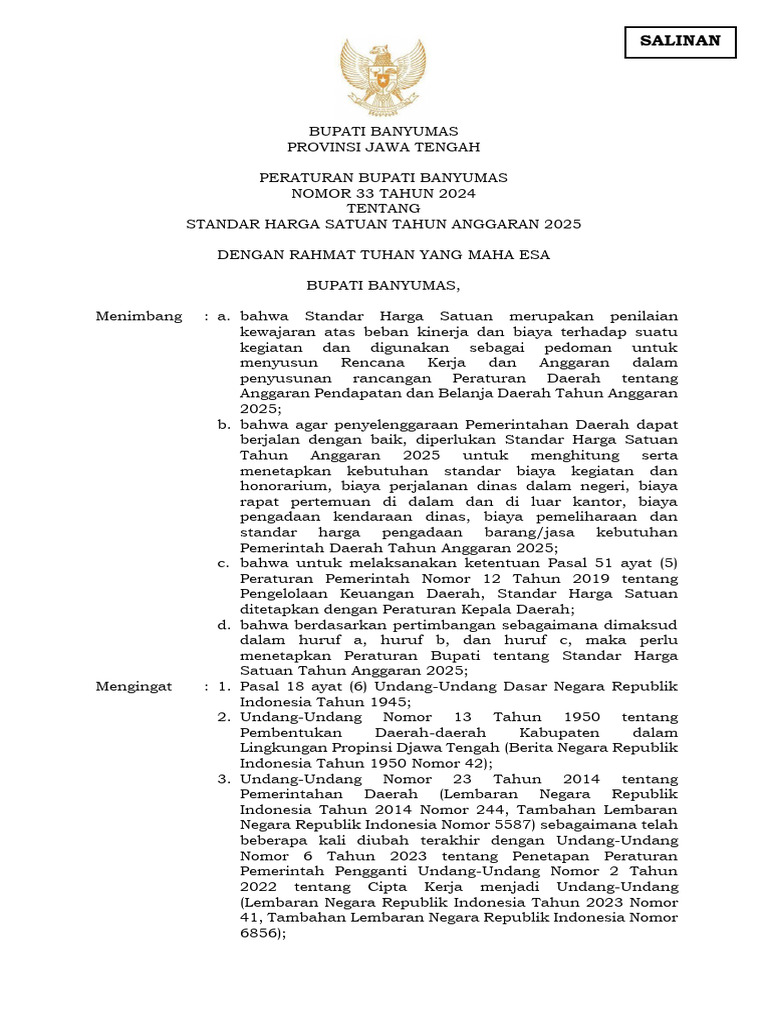 SALINAN

BUPATI BANYUMAS
PROVINSI JAWA TENGAH

PERATURAN BUPATI BANYUMAS
NOMOR 33 TAHUN 2024
TENTANG
STANDAR HARGA SATUAN TAHUN ANGGARAN 2025

DENGAN RAHMAT TUHAN YANG MAHA ESA

BUPATI BANYUMAS,

Menimbang : a. bahwa Standar Harga Satuan merupakan penilaian kewajaran atas beban kinerja dan biaya terhadap suatu kegiatan dan digunakan sebagai pedoman untuk menyusun Rencana Kerja dan Anggaran dalam penyusunan rancangan Peraturan Daerah tentang Anggaran Pendapatan dan Belanja Daerah Tahun Anggaran 2025;

b. bahwa agar penyelenggaraan Pemerintahan Daerah dapat berjalan dengan baik, diperlukan Standar Harga Satuan Tahun Anggaran 2025 untuk menghitung serta menetapkan kebutuhan standar biaya kegiatan dan honorarium, biaya perjalanan dinas dalam negeri, biaya rapat pertemuan di dalam dan di luar kantor, biaya pengadaan kendaraan dinas, biaya pemeliharaan dan standar harga pengadaan barang/jasa kebutuhan Pemerintah Daerah Tahun Anggaran 2025;

c. bahwa untuk melaksanakan ketentuan Pasal 51 ayat (5) Peraturan Pemerintah Nomor 12 Tahun 2019 tentang Pengelolaan Keuangan Daerah, Standar Harga Satuan ditetapkan dengan Peraturan Kepala Daerah;

d. bahwa berdasarkan pertimbangan sebagaimana dimaksud dalam huruf a, huruf b, dan huruf c, maka perlu menetapkan Peraturan Bupati tentang Standar Harga Satuan Tahun Anggaran 2025;

Mengingat : 1. Pasal 18 ayat (6) Undang-Undang Dasar Negara Republik Indonesia Tahun 1945;

2. Undang-Undang Nomor 13 Tahun 1950 tentang Pembentukan Daerah-daerah Kabupaten dalam Lingkungan Propinsi Djawa Tengah (Berita Negara Republik Indonesia Tahun 1950 Nomor 42);

3. Undang-Undang Nomor 23 Tahun 2014 tentang Pemerintahan Daerah (Lembaran Negara Republik Indonesia Tahun 2014 Nomor 244, Tambahan Lembaran Negara Republik Indonesia Nomor 5587) sebagaimana telah beberapa kali diubah terakhir dengan Undang-Undang Nomor 6 Tahun 2023 tentang Penetapan Peraturan Pemerintah Pengganti Undang-Undang Nomor 2 Tahun 2022 tentang Cipta Kerja menjadi Undang-Undang (Lembaran Negara Republik Indonesia Tahun 2023 Nomor 41, Tambahan Lembaran Negara Republik Indonesia Nomor 6856);